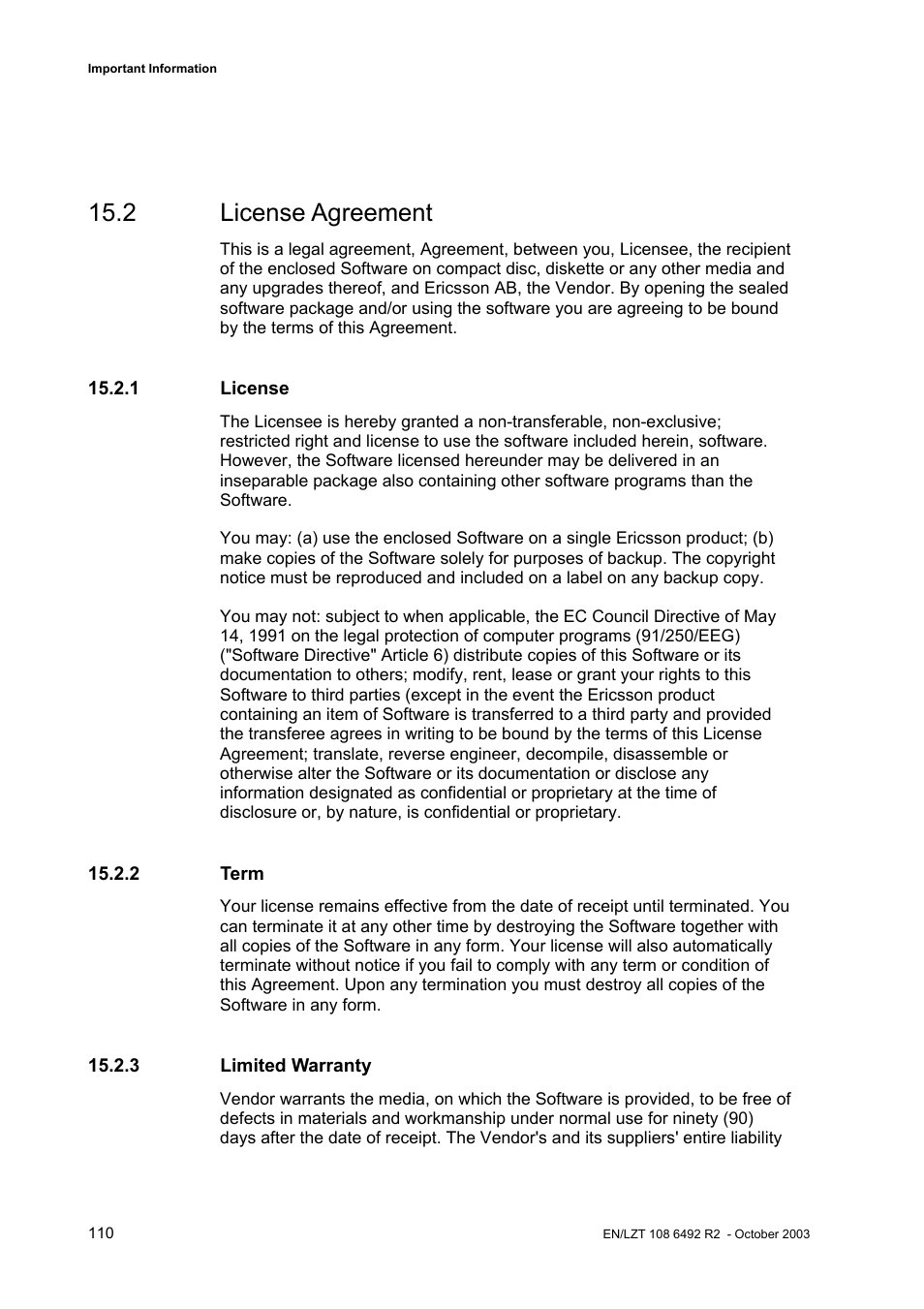 Important Information

15.2 License Agreement

This is a legal agreement, Agreement, between you, Licensee, the recipient of the enclosed Software on compact disc, diskette or any other media and any upgrades thereof, and Ericsson AB, the Vendor. By opening the sealed software package and/or using the software you are agreeing to be bound by the terms of this Agreement.

15.2.1 License

The Licensee is hereby granted a non-transferable, non-exclusive; restricted right and license to use the software included herein, software. However, the Software licensed hereunder may be delivered in an inseparable package also containing other software programs than the Software.

You may: (a) use the enclosed Software on a single Ericsson product; (b) make copies of the Software solely for purposes of backup. The copyright notice must be reproduced and included on a label on any backup copy.

You may not: subject to when applicable, the EC Council Directive of May 14, 1991 on the legal protection of computer programs (91/250/EEG) ("Software Directive" Article 6) distribute copies of this Software or its documentation to others; modify, rent, lease or grant your rights to this Software to third parties (except in the event the Ericsson product containing an item of Software is transferred to a third party and provided the transferee agrees in writing to be bound by the terms of this License Agreement; translate, reverse engineer, decompile, disassemble or otherwise alter the Software or its documentation or disclose any information designated as confidential or proprietary at the time of disclosure or, by nature, is confidential or proprietary.

15.2.2 Term

Your license remains effective from the date of receipt until terminated. You can terminate it at any other time by destroying the Software together with all copies of the Software in any form. Your license will also automatically terminate without notice if you fail to comply with any term or condition of this Agreement. Upon any termination you must destroy all copies of the Software in any form.

15.2.3 Limited Warranty

Vendor warrants the media, on which the Software is provided, to be free of defects in materials and workmanship under normal use for ninety (90) days after the date of receipt. The Vendor's and its suppliers' entire liability

110

EN/LZT 108 6492 R2 - October 2003